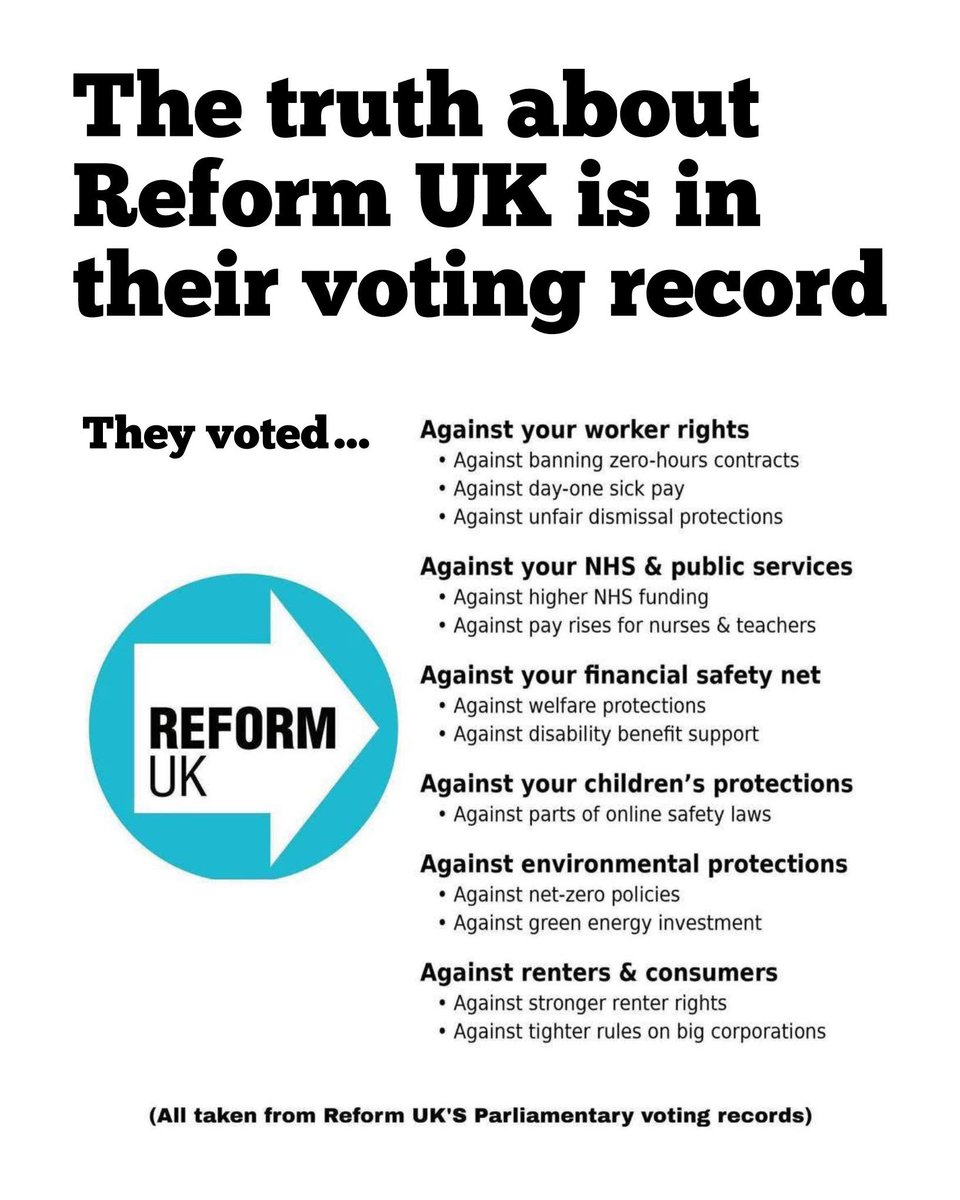 The truth about Reform UK is in their voting record

They voted...

REFORM UK

Against your worker rights
• Against banning zero-hours contracts
• Against day-one sick pay
• Against unfair dismissal protections

Against your NHS & public services
• Against higher NHS funding
• Against pay rises for nurses & teachers

Against your financial safety net
• Against welfare protections
• Against disability benefit support

Against your children's protections
• Against parts of online safety laws

Against environmental protections
• Against net-zero policies
• Against green energy investment

Against renters & consumers
• Against stronger renter rights
• Against tighter rules on big corporations

(All taken from Reform UK'S Parliamentary voting records)